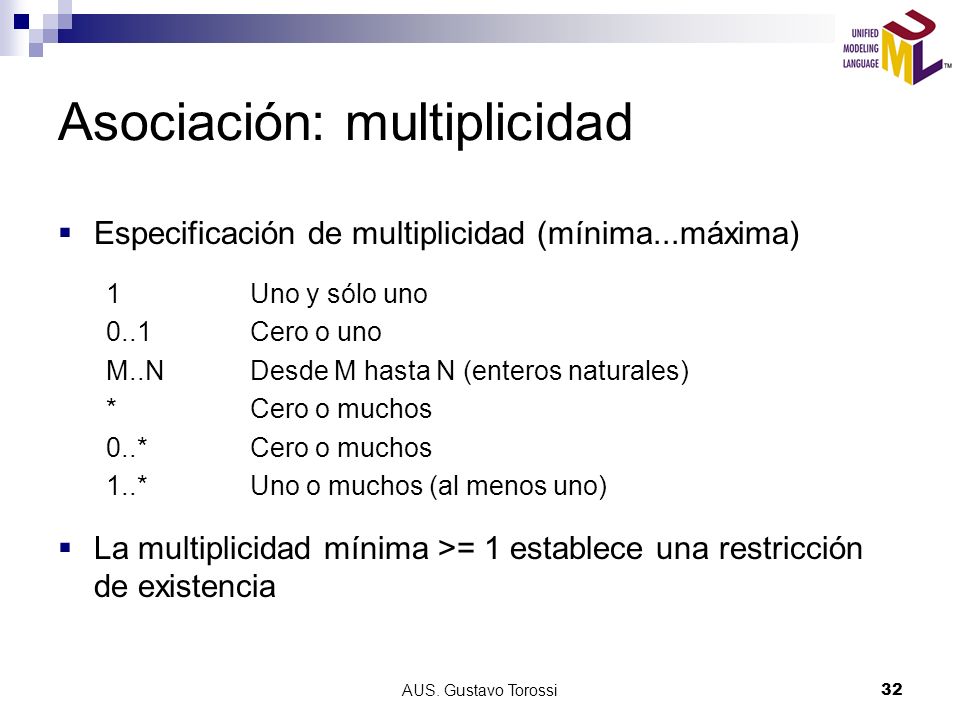 UNIFIED MODELING LANGUAGE UML TM

Asociación: multiplicidad

▪ Especificación de multiplicidad (mínima...máxima)

| | |
|---|---|
| 1 | Uno y sólo uno |
| 0..1 | Cero o uno |
| M..N | Desde M hasta N (enteros naturales) |
| * | Cero o muchos |
| 0..* | Cero o muchos |
| 1..* | Uno o muchos (al menos uno) |

▪ La multiplicidad mínima >= 1 establece una restricción de existencia

AUS. Gustavo Torossi

32